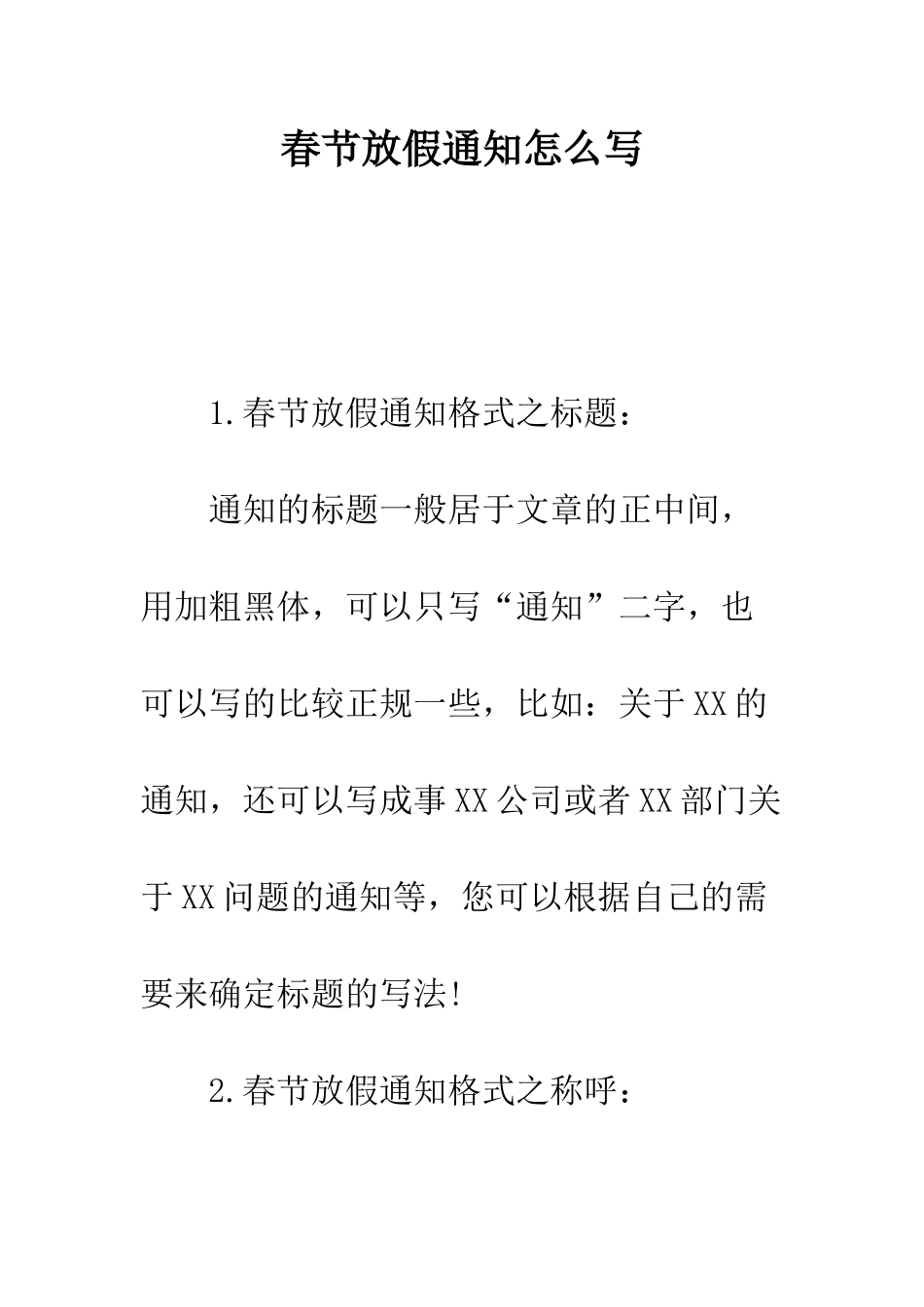 春节放假通知怎么写

1.春节放假通知格式之标题：

通知的标题一般居于文章的正中间，用加粗黑体，可以只写“通知”二字，也可以写的比较正规一些，比如：关于XX的通知，还可以写成事XX公司或者XX部门关于XX问题的通知等，您可以根据自己的需要来确定标题的写法!

2.春节放假通知格式之称呼：